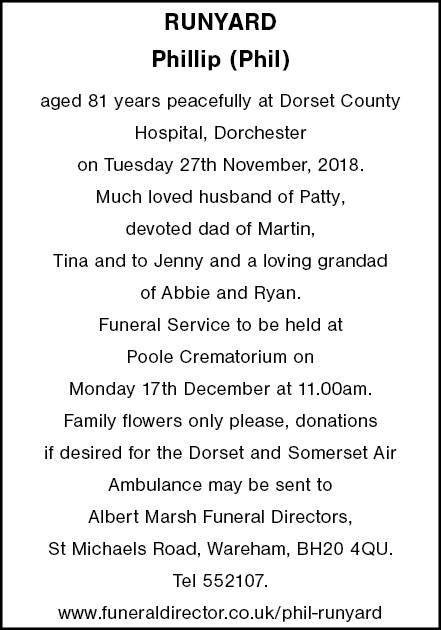 RUNYARD
Phillip (Phil)

aged 81 years peacefully at Dorset County Hospital, Dorchester on Tuesday 27th November, 2018. Much loved husband of Patty, devoted dad of Martin, Tina and to Jenny and a loving grandad of Abbie and Ryan. Funeral Service to be held at Poole Crematorium on Monday 17th December at 11.00am. Family flowers only please, donations if desired for the Dorset and Somerset Air Ambulance may be sent to Albert Marsh Funeral Directors, St Michaels Road, Wareham, BH20 4QU. Tel 552107.

www.funeraldirector.co.uk/phil-runyard